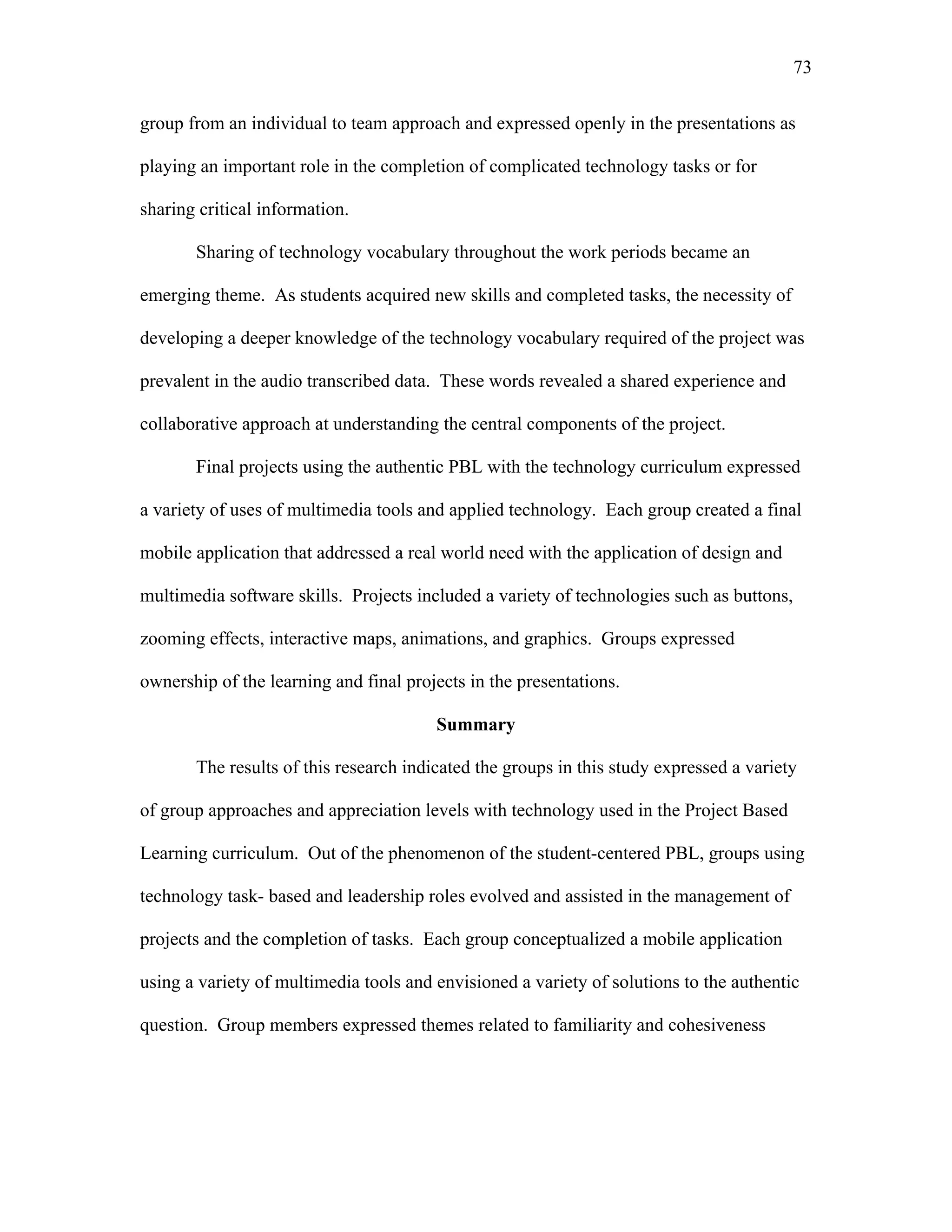 73

group from an individual to team approach and expressed openly in the presentations as playing an important role in the completion of complicated technology tasks or for sharing critical information.

Sharing of technology vocabulary throughout the work periods became an emerging theme. As students acquired new skills and completed tasks, the necessity of developing a deeper knowledge of the technology vocabulary required of the project was prevalent in the audio transcribed data. These words revealed a shared experience and collaborative approach at understanding the central components of the project.

Final projects using the authentic PBL with the technology curriculum expressed a variety of uses of multimedia tools and applied technology. Each group created a final mobile application that addressed a real world need with the application of design and multimedia software skills. Projects included a variety of technologies such as buttons, zooming effects, interactive maps, animations, and graphics. Groups expressed ownership of the learning and final projects in the presentations.

Summary

The results of this research indicated the groups in this study expressed a variety of group approaches and appreciation levels with technology used in the Project Based Learning curriculum. Out of the phenomenon of the student-centered PBL, groups using technology task- based and leadership roles evolved and assisted in the management of projects and the completion of tasks. Each group conceptualized a mobile application using a variety of multimedia tools and envisioned a variety of solutions to the authentic question. Group members expressed themes related to familiarity and cohesiveness